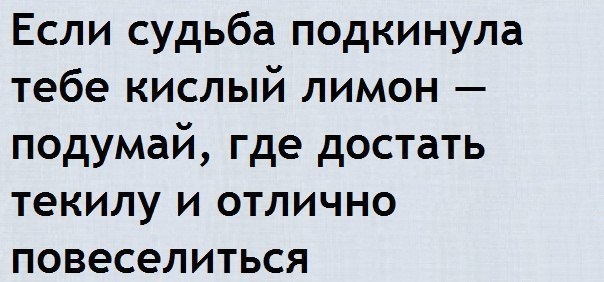 Если судьба подкинула тебе кислый лимон — подумай, где достать текилу и отлично повеселиться